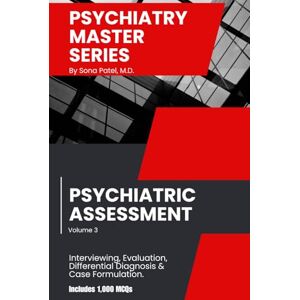 PSYCHIATRY MASTER SERIES
By Sona Patel, M.D.

PSYCHIATRIC ASSESSMENT
Volume 3

Interviewing, Evaluation, Differential Diagnosis & Case Formulation.

Includes 1,000 MCQs